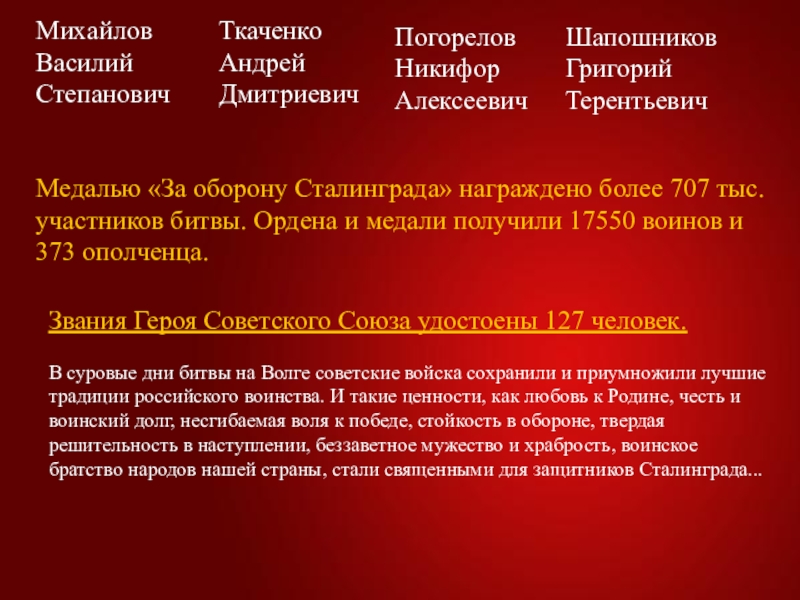 Михайлов Василий Степанович

Ткаченко Андрей Дмитриевич

Погорелов Никифор Алексеевич

Шапошников Григорий Терентьевич

Медалью «За оборону Сталинграда» награждено более 707 тыс. участников битвы. Ордена и медали получили 17550 воинов и 373 ополченца.

Звания Героя Советского Союза удостоены 127 человек.

В суровые дни битвы на Волге советские войска сохранили и приумножили лучшие традиции российского воинства. И такие ценности, как любовь к Родине, честь и воинский долг, несгибаемая воля к победе, стойкость в обороне, твердая решительность в наступлении, беззаветное мужество и храбрость, воинское братство народов нашей страны, стали священными для защитников Сталинграда...